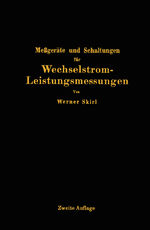 Meßgeräte und Schaltungen für

Wechselstrom-Leistungsmessungen

Von

Werner Skirl

Zweite Auflage